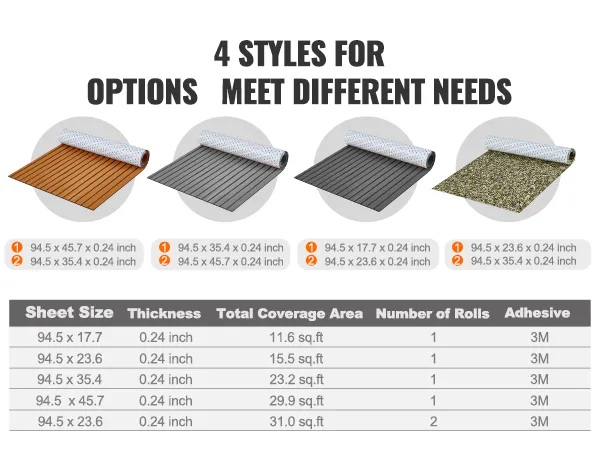 4 STYLES FOR
OPTIONS MEET DIFFERENT NEEDS

1 94.5 x 45.7 x 0.24 inch
2 94.5 x 35.4 x 0.24 inch

1 94.5 x 35.4 x 0.24 inch
2 94.5 x 45.7 x 0.24 inch

1 94.5 x 17.7 x 0.24 inch
2 94.5 x 23.6 x 0.24 inch

1 94.5 x 23.6 x 0.24 inch
2 94.5 x 35.4 x 0.24 inch

| Sheet Size | Thickness | Total Coverage Area | Number of Rolls | Adhesive |
|---|---|---|---|---|
| 94.5 x 17.7 | 0.24 inch | 11.6 sq.ft | 1 | 3M |
| 94.5 x 23.6 | 0.24 inch | 15.5 sq.ft | 1 | 3M |
| 94.5 x 35.4 | 0.24 inch | 23.2 sq.ft | 1 | 3M |
| 94.5 x 45.7 | 0.24 inch | 29.9 sq.ft | 1 | 3M |
| 94.5 x 23.6 | 0.24 inch | 31.0 sq.ft | 2 | 3M |